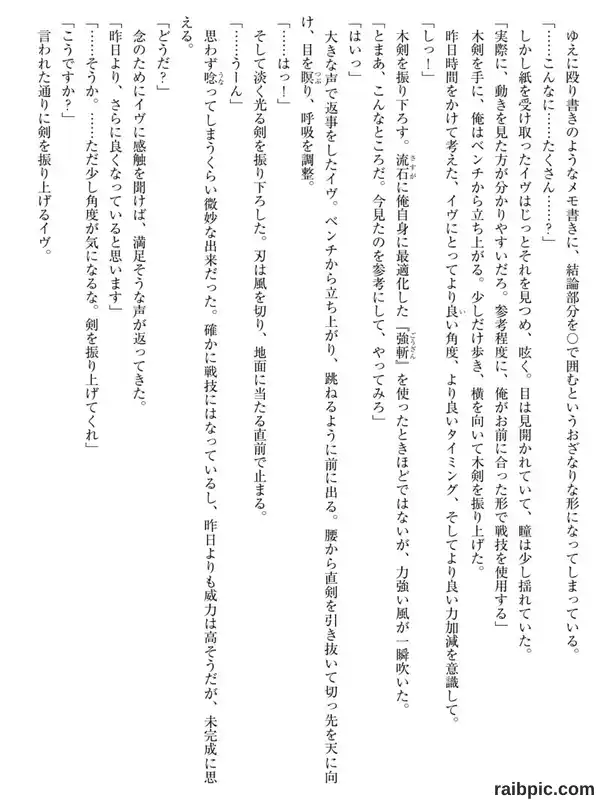 ゆえに殴り書きのようなメモ書きに、結論部分を○で囲むというおざなりな形になってしまっている。

「……こんなに……たくさん……？」

しかし紙を受け取ったイヴはじっとそれを見つめ、呟く。目は見開かれていて、瞳は少し揺れていた。

「実際に、動きを見た方が分かりやすいだろ。参考程度に、俺がお前に合った形で戦技を使用する」

木剣を手に、俺はベンチから立ち上がる。少しだけ歩き、横を向いて木剣を振り上げた。

昨日時間をかけて考えた、イヴにとってより良い角度、より良いタイミング、そしてより良い力加減を意識して。

「しっ！」

木剣を振り下ろす。流石に俺自身に最適化した『強斬』を使ったときほどではないが、力強い風が一瞬吹いた。

「とまあ、こんなところだ。今見たのを参考にして、やってみろ」

「はいっ」

大きな声で返事をしたイヴ。ベンチから立ち上がり、跳ねるように前に出る。腰から直剣を引き抜いて切っ先を天に向け、目を瞑り、呼吸を調整。

「……はっ！」

そして淡く光る剣を振り下ろした。刃は風を切り、地面に当たる直前で止まる。

「……うーん」

思わず唸ってしまうくらい微妙な出来だった。確かに戦技にはなっているし、昨日よりも威力は高そうだが、未完成に思える。

「どうだ？」

念のためにイヴに感触を聞けば、満足そうな声が返ってきた。

「昨日より、さらに良くなっていると思います」

「……そうか。……ただ少し角度が気になるな。剣を振り上げてくれ」

「こうですか？」

言われた通りに剣を振り上げるイヴ。

raibpic.com